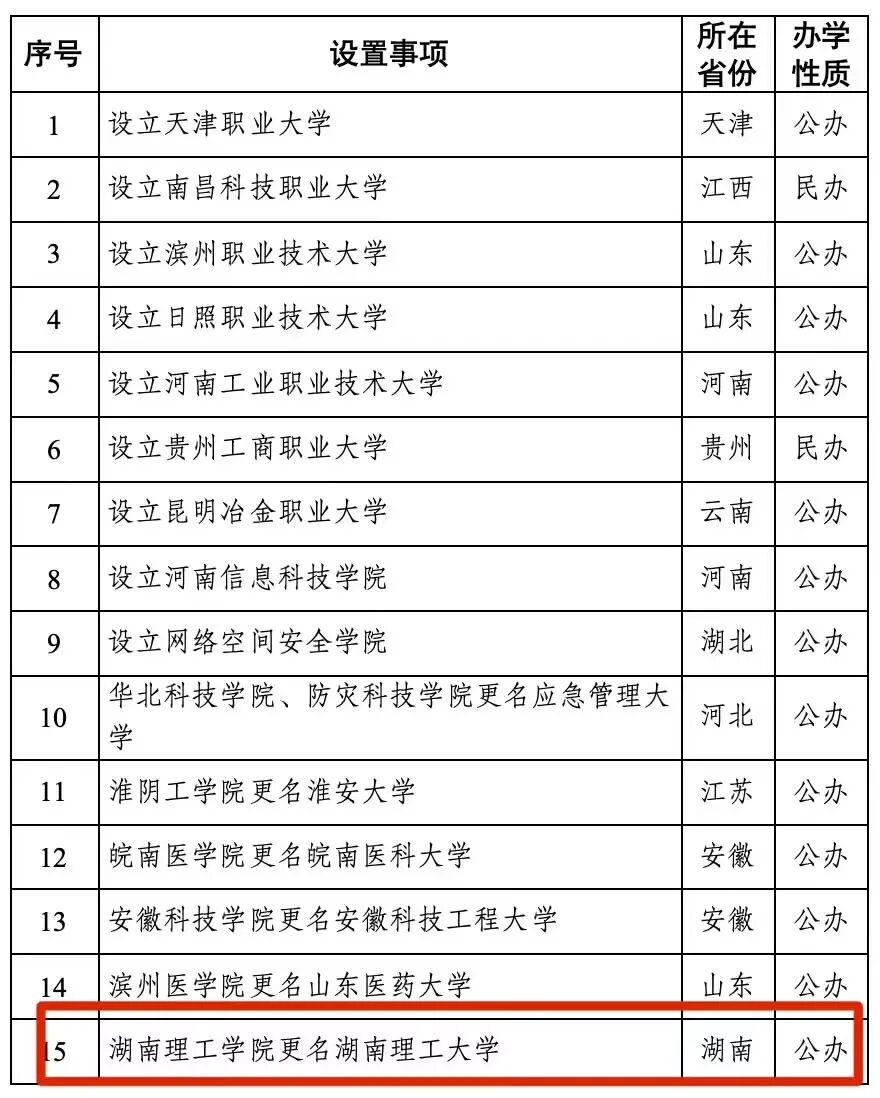 | 序号 | 设置事项 | 所在省份 | 办学性质 |
|---|---|---|---|
| 1 | 设立天津职业大学 | 天津 | 公办 |
| 2 | 设立南昌科技职业大学 | 江西 | 民办 |
| 3 | 设立滨州职业技术大学 | 山东 | 公办 |
| 4 | 设立日照职业技术大学 | 山东 | 公办 |
| 5 | 设立河南工业职业技术大学 | 河南 | 公办 |
| 6 | 设立贵州工商职业大学 | 贵州 | 民办 |
| 7 | 设立昆明冶金职业大学 | 云南 | 公办 |
| 8 | 设立河南信息科技学院 | 河南 | 公办 |
| 9 | 设立网络空间安全学院 | 湖北 | 公办 |
| 10 | 华北科技学院、防灾科技学院更名应急管理大学 | 河北 | 公办 |
| 11 | 淮阴工学院更名淮安大学 | 江苏 | 公办 |
| 12 | 皖南医学院更名皖南医科大学 | 安徽 | 公办 |
| 13 | 安徽科技学院更名安徽科技工程大学 | 安徽 | 公办 |
| 14 | 滨州医学院更名山东医药大学 | 山东 | 公办 |
| 15 | 湖南理工学院更名湖南理工大学 | 湖南 | 公办 |